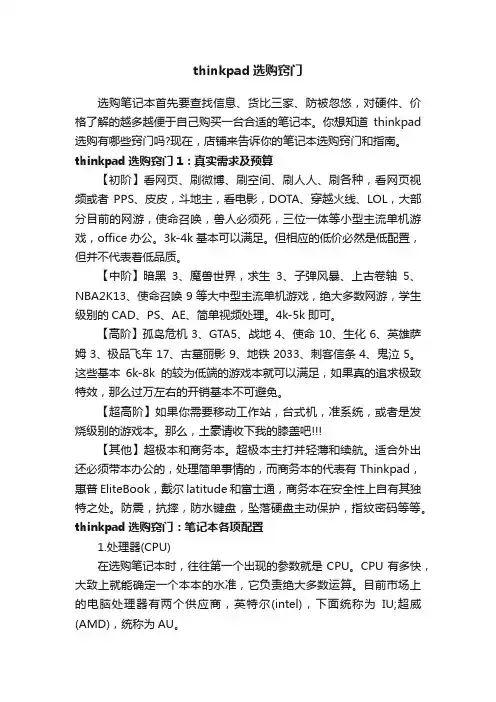 thinkpad 选购窍门

选购笔记本首先要查找信息、货比三家、防被忽悠，对硬件、价格了解的越多越便于自己购买一台合适的笔记本。你想知道 thinkpad 选购有哪些窍门吗?现在，店铺来告诉你的笔记本选购窍门和指南。

thinkpad 选购窍门 1：真实需求及预算

【初阶】看网页、刷微博、刷空间、刷人人、刷各种，看网页视频或者 PPS、皮皮，斗地主，看电影，DOTA、穿越火线、LOL，大部分目前的网游，使命召唤，兽人必须死，三位一体等小型主流单机游戏，office 办公。3k-4k 基本可以满足。但相应的低价必然是低配置，但并不代表着低品质。

【中阶】暗黑 3、魔兽世界，求生 3、子弹风暴、上古卷轴 5、NBA2K13、使命召唤 9 等大中型主流单机游戏，绝大多数网游，学生级别的 CAD、PS、AE、简单视频处理。4k-5k 即可。

【高阶】孤岛危机 3、GTA5、战地 4、使命 10、生化 6、英雄萨姆 3、极品飞车 17、古墓丽影 9、地铁 2033、刺客信条 4、鬼泣 5。这些基本 6k-8k 的较为低端的游戏本就可以满足，如果真的追求极致特效，那么过万左右的开销基本不可避免。

【超高阶】如果你需要移动工作站，台式机，准系统，或者是发烧级别的游戏本。那么，土豪请收下我的膝盖吧!!!

【其他】超极本和商务本。超极本主打并轻薄和续航。适合外出还必须带本办公的，处理简单事情的，而商务本的代表有 Thinkpad，惠普 EliteBook，戴尔 latitude 和富士通，商务本在安全性上自有其独特之处。防震，抗摔，防水键盘，坠落硬盘主动保护，指纹密码等等。

thinkpad 选购窍门：笔记本各项配置

1.处理器(CPU)

在选购笔记本时，往往第一个出现的参数就是 CPU。CPU 有多快，大致上就能确定一个本本的水准，它负责绝大多数运算。目前市场上的电脑处理器有两个供应商，英特尔(intel)，下面统称为 IU;超威(AMD)，统称为 AU。